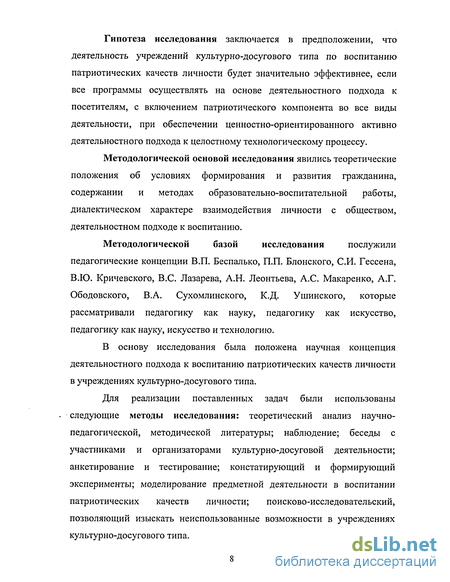 Гипотеза исследования заключается в предположении, что деятельность учреждений культурно-досугового типа по воспитанию патриотических качеств личности будет значительно эффективнее, если все программы осуществлять на основе деятельностного подхода к посетителям, с включением патриотического компонента во все виды деятельности, при обеспечении ценностно-ориентированного активно деятельностного подхода к целостному технологическому процессу.

Методологической основой исследования явились теоретические положения об условиях формирования и развития гражданина, содержании и методах образовательно-воспитательной работы, диалектическом характере взаимодействия личности с обществом, деятельностном подходе к воспитанию.

Методологической базой исследования послужили педагогические концепции В.П. Беспалько, П.П. Блонского, С.И. Гессена, В.Ю. Кричевского, В.С. Лазарева, А.Н. Леонтьева, А.С. Макаренко, А.Г. Ободовского, В.А. Сухомлинского, К.Д. Ушинского, которые рассматривали педагогику как науку, педагогику как искусство, педагогику как науку, искусство и технологию.

В основу исследования была положена научная концепция деятельностного подхода к воспитанию патриотических качеств личности в учреждениях культурно-досугового типа.

Для реализации поставленных задач были использованы следующие методы исследования: теоретический анализ научно-педагогической, методической литературы; наблюдение; беседы с участниками и организаторами культурно-досуговой деятельности; анкетирование и тестирование; констатирующий и формирующий эксперименты; моделирование предметной деятельности в воспитании патриотических качеств личности; поисково-исследовательский, позволяющий изыскать неиспользованные возможности в учреждениях культурно-досугового типа.

8

dsLib.net
библиотека диссертаций